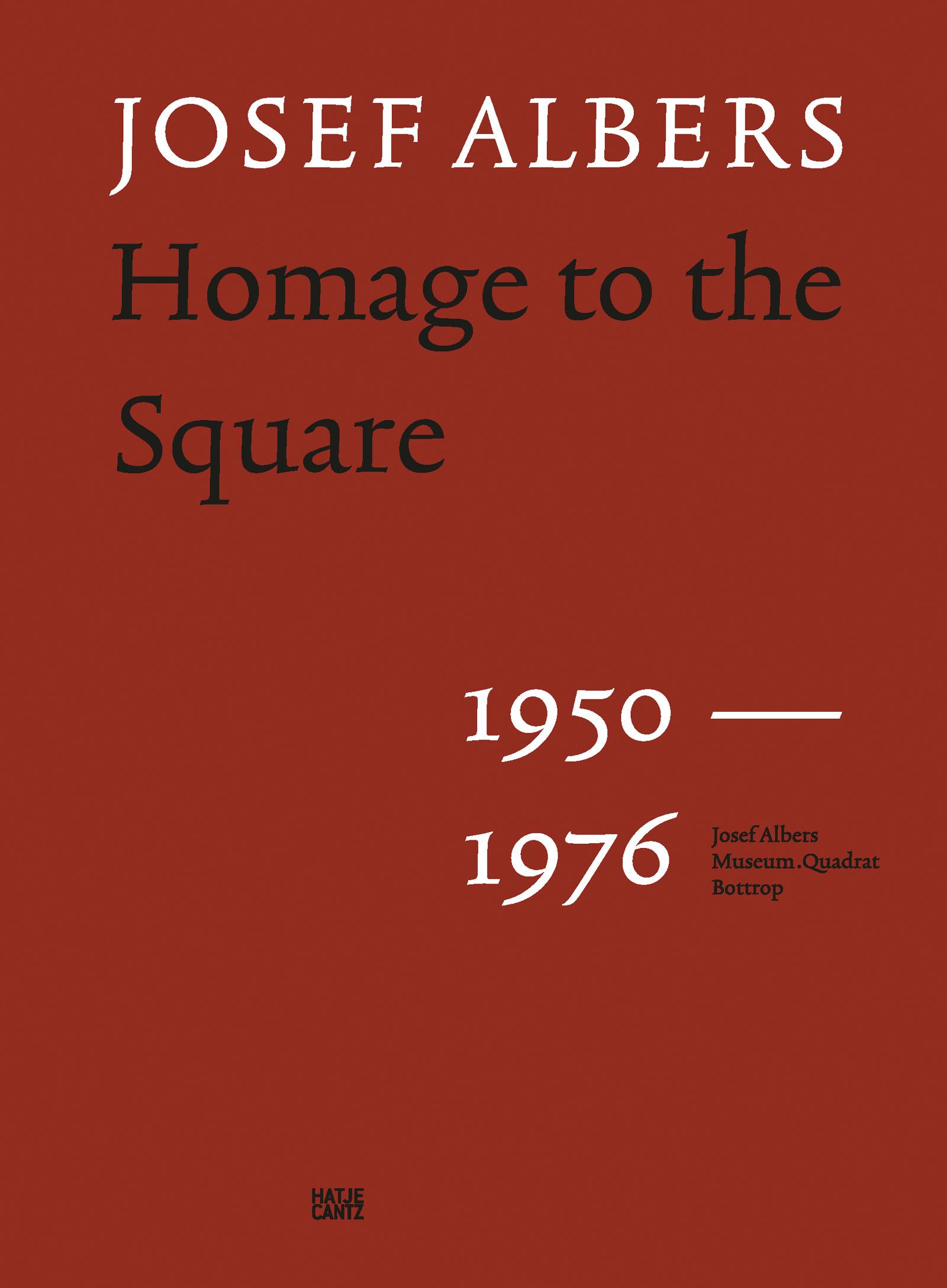 JOSEF ALBERS
Homage to the Square

1950 —
1976

Josef Albers
Museum.Quadrat
Bottrop

HATJE
CANTZ